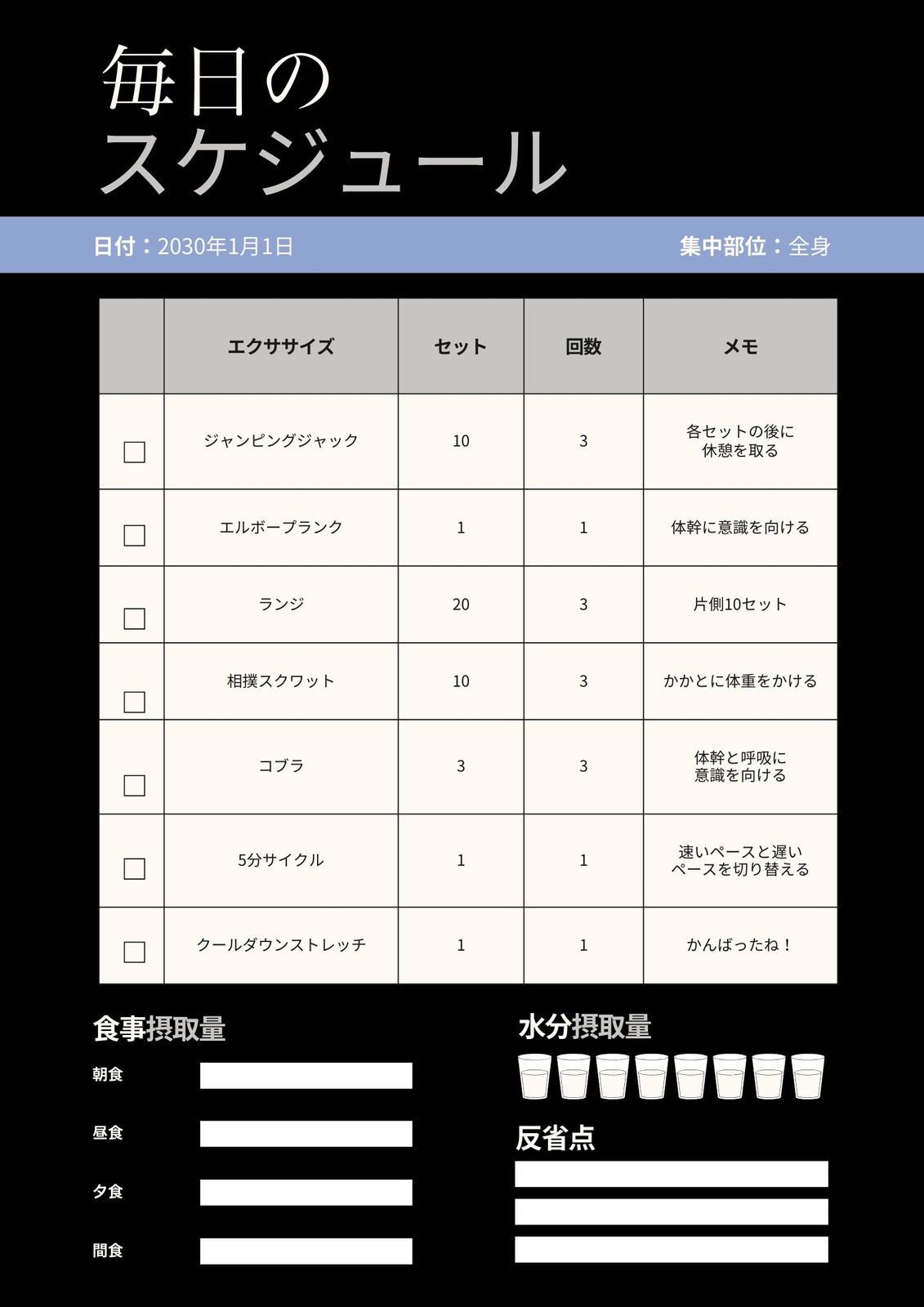 毎日の
スケジュール

日付：2030年1月1日 集中部位：全身

|  | エクササイズ | セット | 回数 | メモ |
|---|---|---|---|---|
| ☐ | ジャンピングジャック | 10 | 3 | 各セットの後に休憩を取る |
| ☐ | エルボープランク | 1 | 1 | 体幹に意識を向ける |
| ☐ | ランジ | 20 | 3 | 片側10セット |
| ☐ | 相撲スクワット | 10 | 3 | かかとに体重をかける |
| ☐ | コブラ | 3 | 3 | 体幹と呼吸に意識を向ける |
| ☐ | 5分サイクル | 1 | 1 | 速いペースと遅いペースを切り替える |
| ☐ | クールダウンストレッチ | 1 | 1 | かんばったね！ |

食事摂取量

朝食 ____

昼食 ____

夕食 ____

間食 ____

水分摂取量

反省点

____
____
____